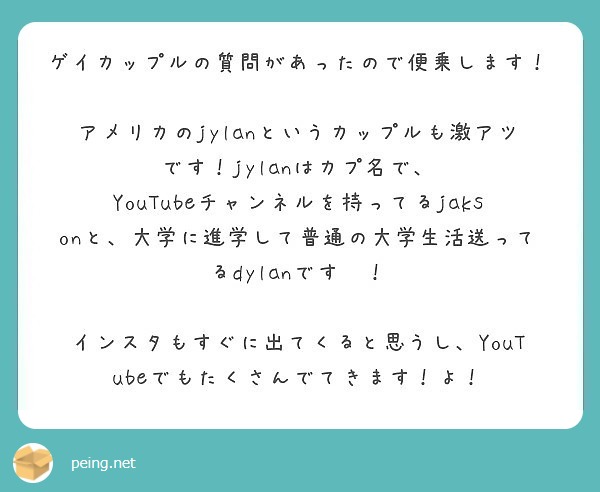 ゲイカップルの質問があったので便乗します！

アメリカのjylanというカップルも激アツです！jylanはカプ名で、YouTubeチャンネルを持ってるjaksonと、大学に進学して普通の大学生活送ってるdylanです　！

インスタもすぐに出てくると思うし、YouTubeでもたくさんでてきます！よ！

peing.net